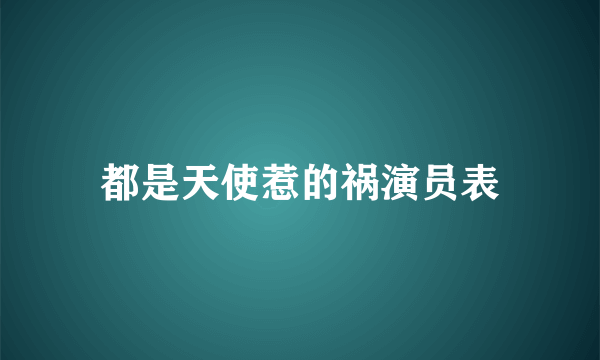 都是天使惹的祸演员表